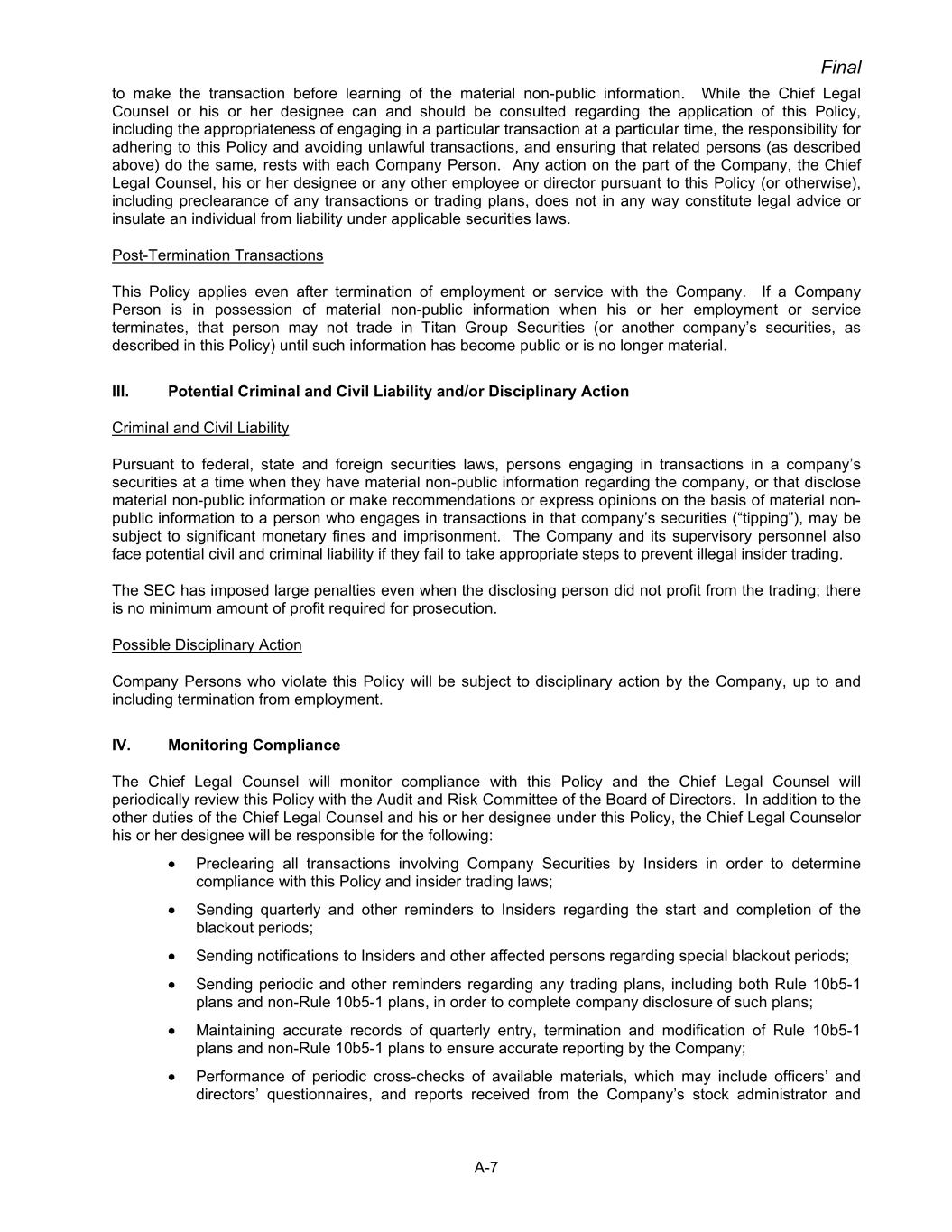 Final

to make the transaction before learning of the material non-public information. While the Chief Legal Counsel or his or her designee can and should be consulted regarding the application of this Policy, including the appropriateness of engaging in a particular transaction at a particular time, the responsibility for adhering to this Policy and avoiding unlawful transactions, and ensuring that related persons (as described above) do the same, rests with each Company Person. Any action on the part of the Company, the Chief Legal Counsel, his or her designee or any other employee or director pursuant to this Policy (or otherwise), including preclearance of any transactions or trading plans, does not in any way constitute legal advice or insulate an individual from liability under applicable securities laws.

Post-Termination Transactions

This Policy applies even after termination of employment or service with the Company. If a Company Person is in possession of material non-public information when his or her employment or service terminates, that person may not trade in Titan Group Securities (or another company's securities, as described in this Policy) until such information has become public or is no longer material.

III. Potential Criminal and Civil Liability and/or Disciplinary Action

Criminal and Civil Liability

Pursuant to federal, state and foreign securities laws, persons engaging in transactions in a company's securities at a time when they have material non-public information regarding the company, or that disclose material non-public information or make recommendations or express opinions on the basis of material non-public information to a person who engages in transactions in that company's securities ("tipping"), may be subject to significant monetary fines and imprisonment. The Company and its supervisory personnel also face potential civil and criminal liability if they fail to take appropriate steps to prevent illegal insider trading.

The SEC has imposed large penalties even when the disclosing person did not profit from the trading; there is no minimum amount of profit required for prosecution.

Possible Disciplinary Action

Company Persons who violate this Policy will be subject to disciplinary action by the Company, up to and including termination from employment.

IV. Monitoring Compliance

The Chief Legal Counsel will monitor compliance with this Policy and the Chief Legal Counsel will periodically review this Policy with the Audit and Risk Committee of the Board of Directors. In addition to the other duties of the Chief Legal Counsel and his or her designee under this Policy, the Chief Legal Counselor his or her designee will be responsible for the following:

• Preclearing all transactions involving Company Securities by Insiders in order to determine compliance with this Policy and insider trading laws;

• Sending quarterly and other reminders to Insiders regarding the start and completion of the blackout periods;

• Sending notifications to Insiders and other affected persons regarding special blackout periods;

• Sending periodic and other reminders regarding any trading plans, including both Rule 10b5-1 plans and non-Rule 10b5-1 plans, in order to complete company disclosure of such plans;

• Maintaining accurate records of quarterly entry, termination and modification of Rule 10b5-1 plans and non-Rule 10b5-1 plans to ensure accurate reporting by the Company;

• Performance of periodic cross-checks of available materials, which may include officers' and directors' questionnaires, and reports received from the Company's stock administrator and

A-7